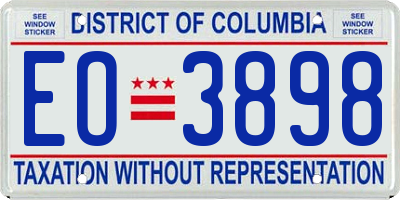 SEE WINDOW STICKER

DISTRICT OF COLUMBIA

SEE WINDOW STICKER

EO 3898

TAXATION WITHOUT REPRESENTATION